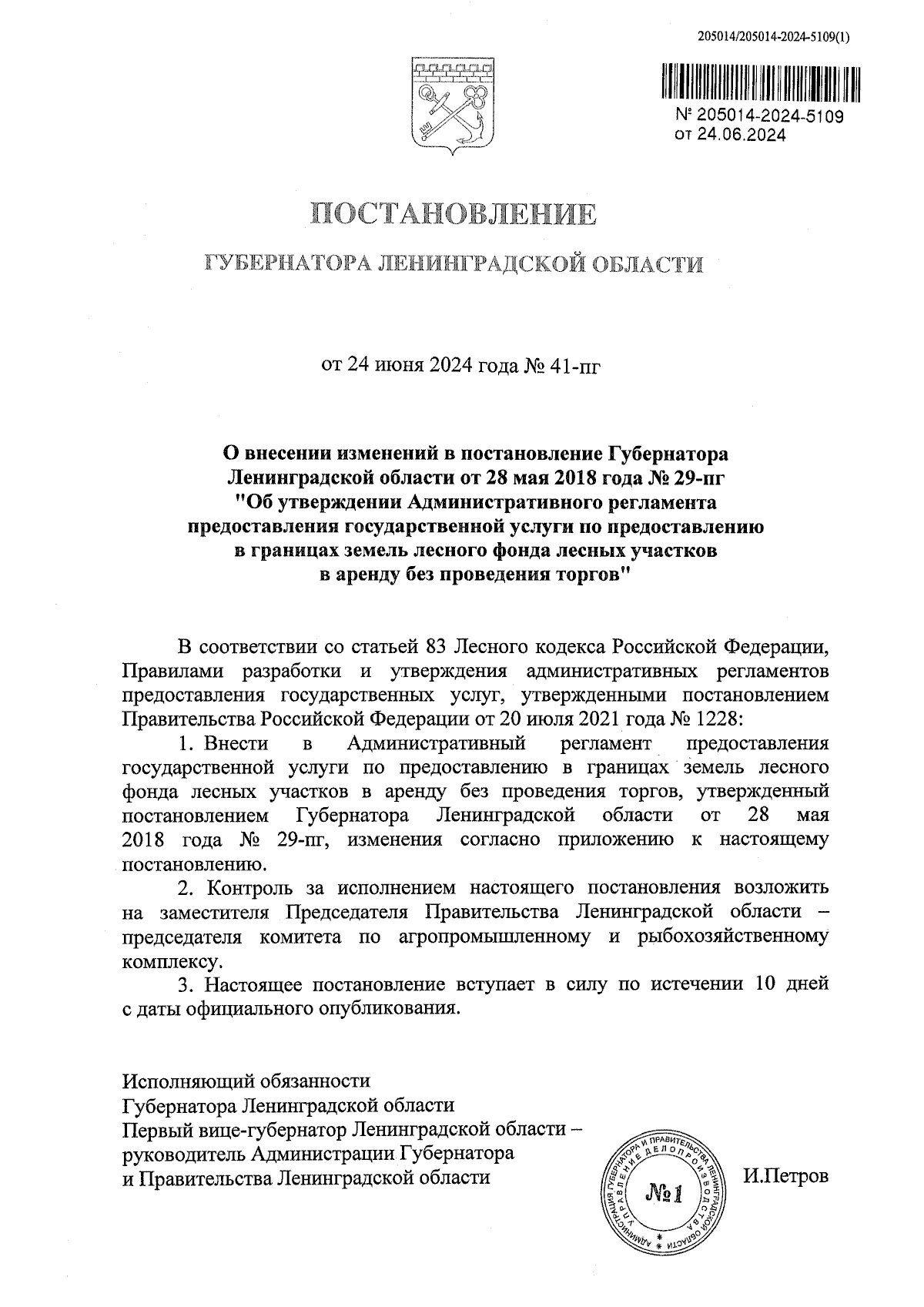 205014/205014-2024-5109(1)

№ 205014-2024-5109
от 24.06.2024

ПОСТАНОВЛЕНИЕ

ГУБЕРНАТОРА ЛЕНИНГРАДСКОЙ ОБЛАСТИ

от 24 июня 2024 года № 41-пг

О внесении изменений в постановление Губернатора Ленинградской области от 28 мая 2018 года № 29-пг "Об утверждении Административного регламента предоставления государственной услуги по предоставлению в границах земель лесного фонда лесных участков в аренду без проведения торгов"

В соответствии со статьей 83 Лесного кодекса Российской Федерации, Правилами разработки и утверждения административных регламентов предоставления государственных услуг, утвержденными постановлением Правительства Российской Федерации от 20 июля 2021 года № 1228:

1. Внести в Административный регламент предоставления государственной услуги по предоставлению в границах земель лесного фонда лесных участков в аренду без проведения торгов, утвержденный постановлением Губернатора Ленинградской области от 28 мая 2018 года № 29-пг, изменения согласно приложению к настоящему постановлению.

2. Контроль за исполнением настоящего постановления возложить на заместителя Председателя Правительства Ленинградской области – председателя комитета по агропромышленному и рыбохозяйственному комплексу.

3. Настоящее постановление вступает в силу по истечении 10 дней с даты официального опубликования.

Исполняющий обязанности
Губернатора Ленинградской области
Первый вице-губернатор Ленинградской области – руководитель Администрации Губернатора и Правительства Ленинградской области

АДМИНИСТРАЦИЯ ГУБЕРНАТОРА И ПРАВИТЕЛЬСТВА ЛЕНИНГРАДСКОЙ ОБЛАСТИ УПРАВЛЕНИЕ ДЕЛОПРОИЗВОДСТВА
№1

И.Петров